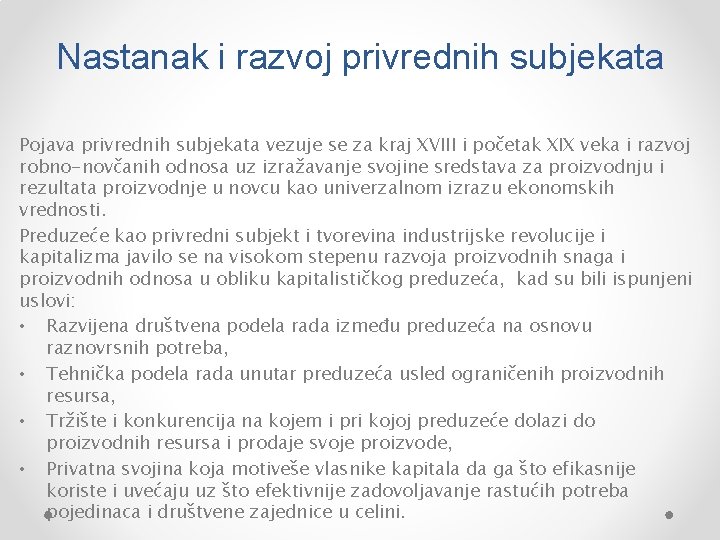 Nastanak i razvoj privrednih subjekata

Pojava privrednih subjekata vezuje se za kraj XVIII i početak XIX veka i razvoj robno-novčanih odnosa uz izražavanje svojine sredstava za proizvodnju i rezultata proizvodnje u novcu kao univerzalnom izrazu ekonomskih vrednosti.

Preduzeće kao privredni subjekt i tvorevina industrijske revolucije i kapitalizma javilo se na visokom stepenu razvoja proizvodnih snaga i proizvodnih odnosa u obliku kapitalističkog preduzeća, kad su bili ispunjeni uslovi:

• Razvijena društvena podela rada između preduzeća na osnovu raznovrsnih potreba,
• Tehnička podela rada unutar preduzeća usled ograničenih proizvodnih resursa,
• Tržište i konkurencija na kojem i pri kojoj preduzeće dolazi do proizvodnih resursa i prodaje svoje proizvode,
• Privatna svojina koja motiveše vlasnike kapitala da ga što efikasnije koriste i uvećaju uz što efektivnije zadovoljavanje rastućih potreba pojedinaca i društvene zajednice u celini.